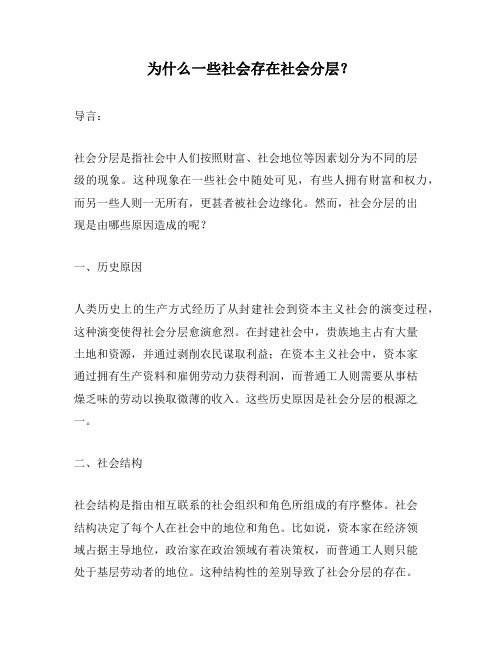 为什么一些社会存在社会分层?

导言:

社会分层是指社会中人们按照财富、社会地位等因素划分为不同的层级的现象。这种现象在一些社会中随处可见，有些人拥有财富和权力，而另一些人则一无所有，更甚者被社会边缘化。然而，社会分层的出现是由哪些原因造成的呢?

一、历史原因

人类历史上的生产方式经历了从封建社会到资本主义社会的演变过程，这种演变使得社会分层愈演愈烈。在封建社会中，贵族地主占有大量土地和资源，并通过剥削农民谋取利益;在资本主义社会中，资本家通过拥有生产资料和雇佣劳动力获得利润，而普通工人则需要从事枯燥乏味的劳动以换取微薄的收入。这些历史原因是社会分层的根源之一。

二、社会结构

社会结构是指由相互联系的社会组织和角色所组成的有序整体。社会结构决定了每个人在社会中的地位和角色。比如说，资本家在经济领域占据主导地位，政治家在政治领域有着决策权，而普通工人则只能处于基层劳动者的地位。这种结构性的差别导致了社会分层的存在。